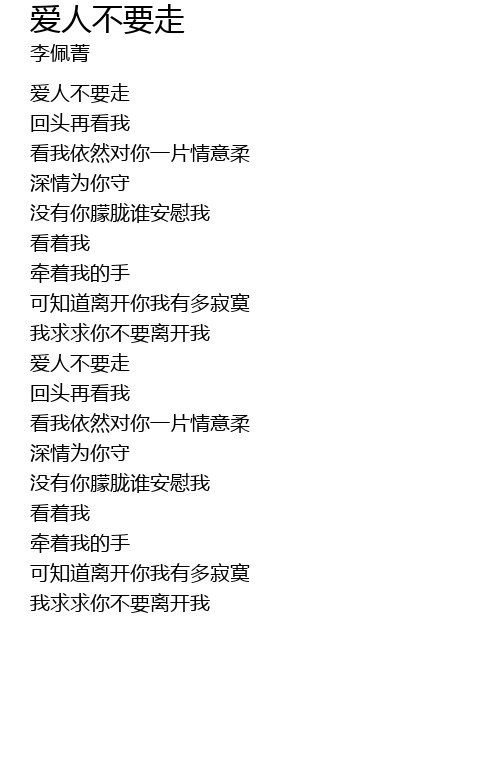 爱人不要走
李佩菁

爱人不要走
回头再看我
看我依然对你一片情意柔
深情为你守
没有你朦胧谁安慰我
看着我
牵着我的手
可知道离开你我有多寂寞
我求求你不要离开我
爱人不要走
回头再看我
看我依然对你一片情意柔
深情为你守
没有你朦胧谁安慰我
看着我
牵着我的手
可知道离开你我有多寂寞
我求求你不要离开我